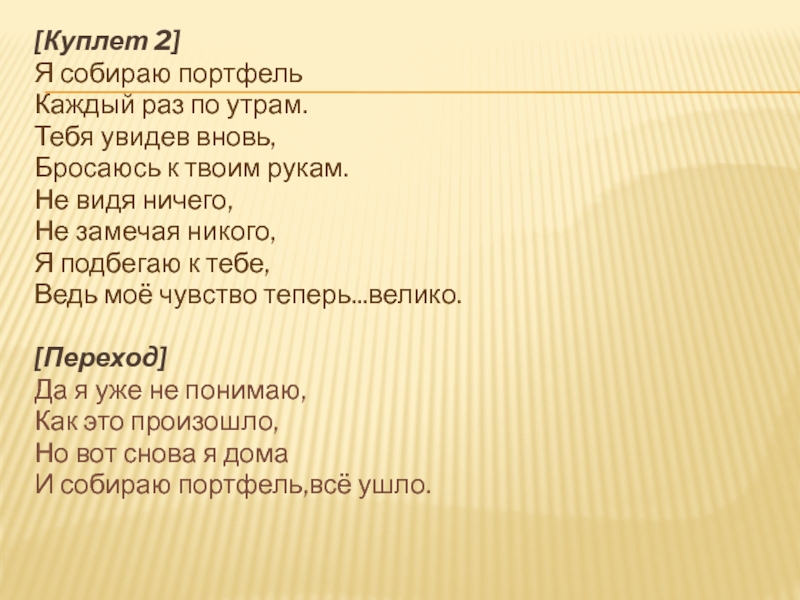 [Куплет 2]
Я собираю портфель
Каждый раз по утрам.
Тебя увидев вновь,
Бросаюсь к твоим рукам.
Не видя ничего,
Не замечая никого,
Я подбегаю к тебе,
Ведь моё чувство теперь...велико.

[Переход]
Да я уже не понимаю,
Как это произошло,
Но вот снова я дома
И собираю портфель,всё ушло.